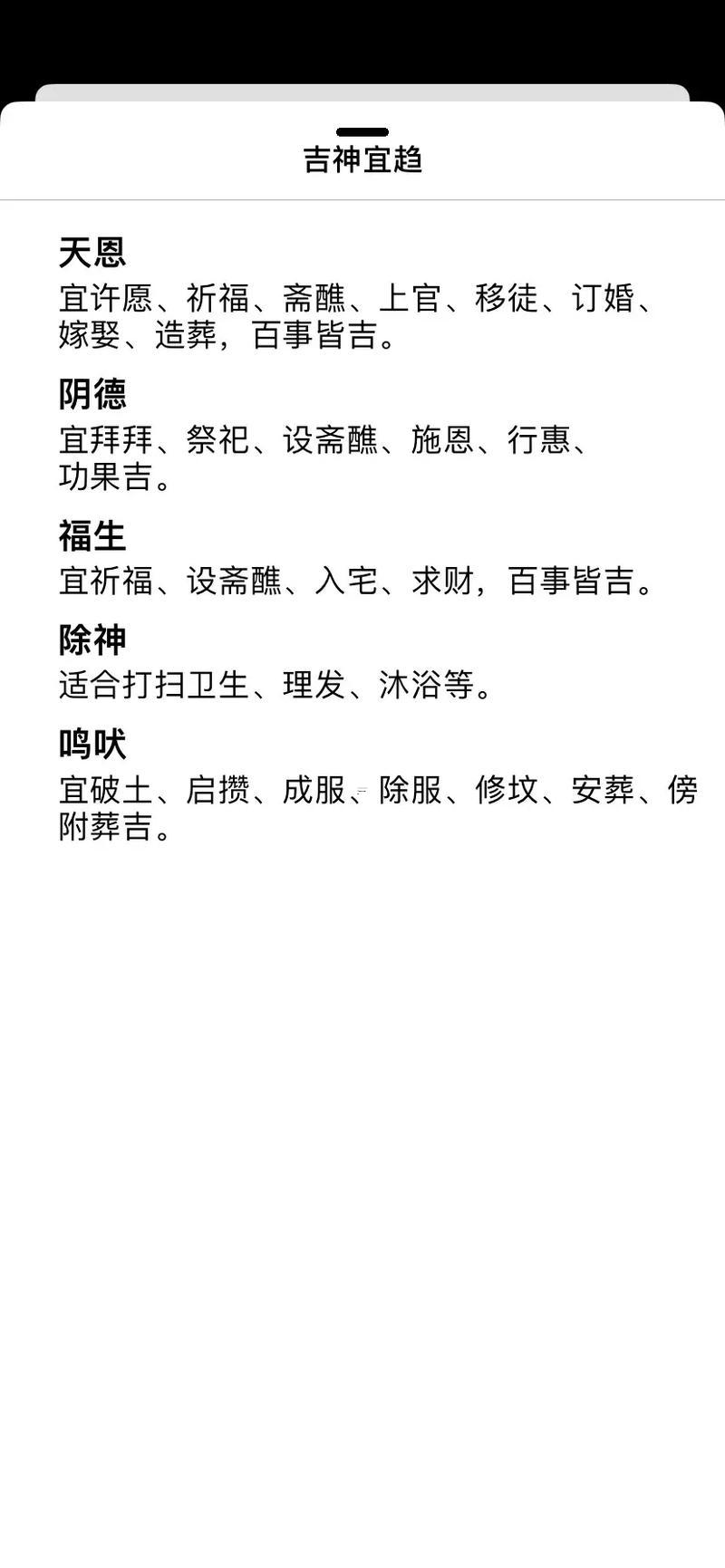 吉神宜趋

天恩
宜许愿、祈福、斋醮、上官、移徒、订婚、嫁娶、造葬，百事皆吉。

阴德
宜拜拜、祭祀、设斋醮、施恩、行惠、功果吉。

福生
宜祈福、设斋醮、入宅、求财，百事皆吉。

除神
适合打扫卫生、理发、沐浴等。

鸣吠
宜破土、启攒、成服、除服、修坟、安葬、傍附葬吉。